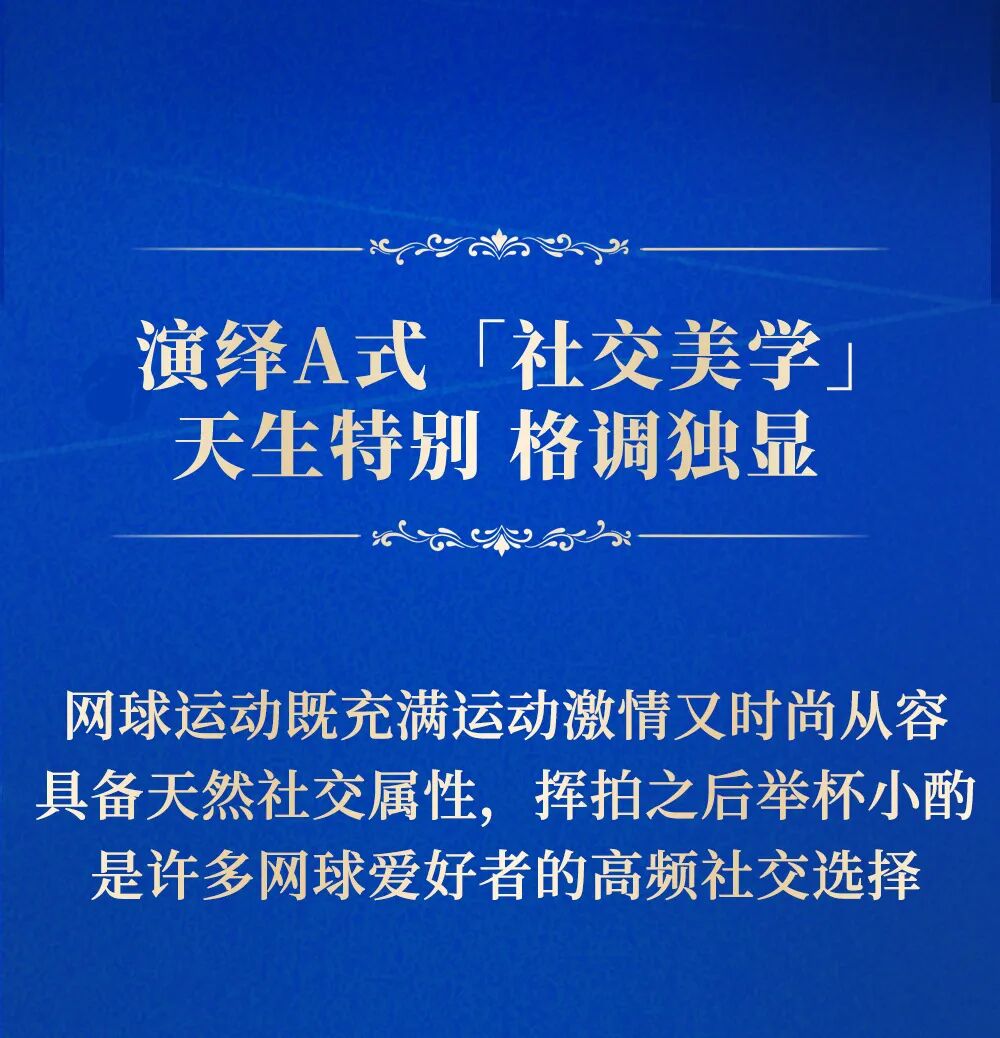 演绎A式「社交美学」
天生特别 格调独显

网球运动既充满运动激情又时尚从容
具备天然社交属性，挥拍之后举杯小酌
是许多网球爱好者的高频社交选择